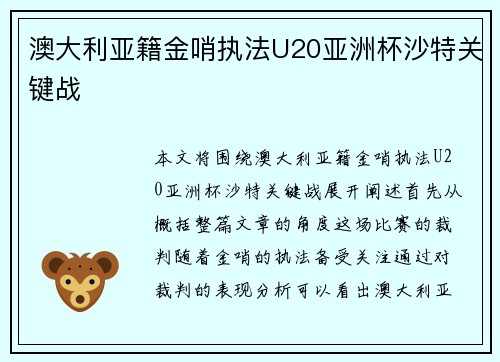 澳大利亚籍金哨执法U20亚洲杯沙特关键战

本文将围绕澳大利亚籍金哨执法U20亚洲杯沙特关键战展开阐述首先从概括整篇文章的角度这场比赛的裁判随着金哨的执法备受关注通过对裁判的表现分析可以看出澳大利亚